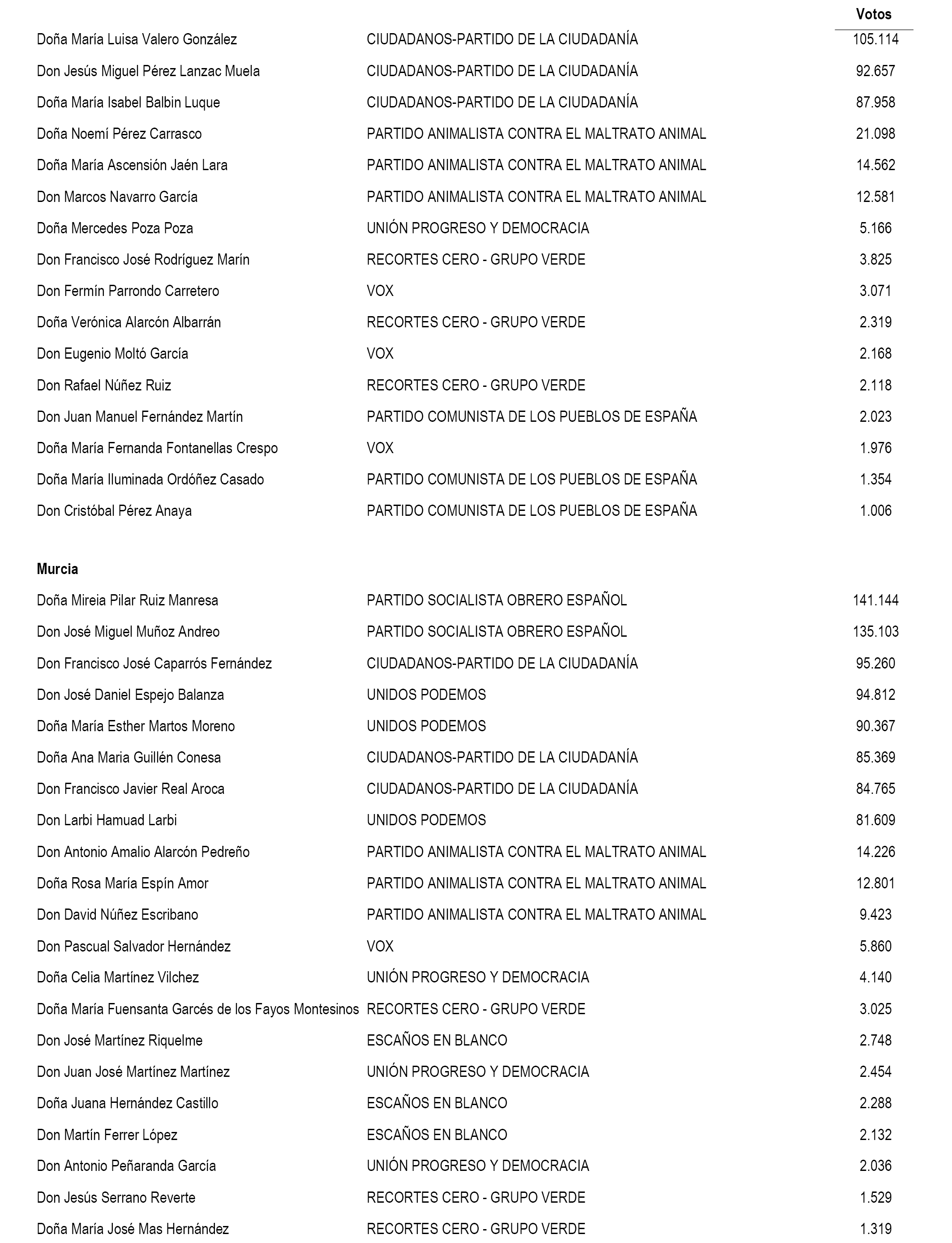 | | | Votos |
|---|---|---|
| Doña María Luisa Valero González | CIUDADANOS-PARTIDO DE LA CIUDADANÍA | 105.114 |
| Don Jesús Miguel Pérez Lanzac Muela | CIUDADANOS-PARTIDO DE LA CIUDADANÍA | 92.657 |
| Doña María Isabel Balbin Luque | CIUDADANOS-PARTIDO DE LA CIUDADANÍA | 87.958 |
| Doña Noemí Pérez Carrasco | PARTIDO ANIMALISTA CONTRA EL MALTRATO ANIMAL | 21.098 |
| Doña María Ascensión Jaén Lara | PARTIDO ANIMALISTA CONTRA EL MALTRATO ANIMAL | 14.562 |
| Don Marcos Navarro García | PARTIDO ANIMALISTA CONTRA EL MALTRATO ANIMAL | 12.581 |
| Doña Mercedes Poza Poza | UNIÓN PROGRESO Y DEMOCRACIA | 5.166 |
| Don Francisco José Rodríguez Marín | RECORTES CERO - GRUPO VERDE | 3.825 |
| Don Fermín Parrondo Carretero | VOX | 3.071 |
| Doña Verónica Alarcón Albarrán | RECORTES CERO - GRUPO VERDE | 2.319 |
| Don Eugenio Moltó García | VOX | 2.168 |
| Don Rafael Núñez Ruiz | RECORTES CERO - GRUPO VERDE | 2.118 |
| Don Juan Manuel Fernández Martín | PARTIDO COMUNISTA DE LOS PUEBLOS DE ESPAÑA | 2.023 |
| Doña María Fernanda Fontanellas Crespo | VOX | 1.976 |
| Doña María Iluminada Ordóñez Casado | PARTIDO COMUNISTA DE LOS PUEBLOS DE ESPAÑA | 1.354 |
| Don Cristóbal Pérez Anaya | PARTIDO COMUNISTA DE LOS PUEBLOS DE ESPAÑA | 1.006 |

Murcia

| | | |
|---|---|---|
| Doña Mireia Pilar Ruiz Manresa | PARTIDO SOCIALISTA OBRERO ESPAÑOL | 141.144 |
| Don José Miguel Muñoz Andreo | PARTIDO SOCIALISTA OBRERO ESPAÑOL | 135.103 |
| Don Francisco José Caparrós Fernández | CIUDADANOS-PARTIDO DE LA CIUDADANÍA | 95.260 |
| Don José Daniel Espejo Balanza | UNIDOS PODEMOS | 94.812 |
| Doña María Esther Martos Moreno | UNIDOS PODEMOS | 90.367 |
| Doña Ana Maria Guillén Conesa | CIUDADANOS-PARTIDO DE LA CIUDADANÍA | 85.369 |
| Don Francisco Javier Real Aroca | CIUDADANOS-PARTIDO DE LA CIUDADANÍA | 84.765 |
| Don Larbi Hamuad Larbi | UNIDOS PODEMOS | 81.609 |
| Don Antonio Amalio Alarcón Pedreño | PARTIDO ANIMALISTA CONTRA EL MALTRATO ANIMAL | 14.226 |
| Doña Rosa María Espín Amor | PARTIDO ANIMALISTA CONTRA EL MALTRATO ANIMAL | 12.801 |
| Don David Núñez Escribano | PARTIDO ANIMALISTA CONTRA EL MALTRATO ANIMAL | 9.423 |
| Don Pascual Salvador Hernández | VOX | 5.860 |
| Doña Celia Martínez Vilchez | UNIÓN PROGRESO Y DEMOCRACIA | 4.140 |
| Doña María Fuensanta Garcés de los Fayos Montesinos | RECORTES CERO - GRUPO VERDE | 3.025 |
| Don José Martínez Riquelme | ESCAÑOS EN BLANCO | 2.748 |
| Don Juan José Martínez Martínez | UNIÓN PROGRESO Y DEMOCRACIA | 2.454 |
| Doña Juana Hernández Castillo | ESCAÑOS EN BLANCO | 2.288 |
| Don Martín Ferrer López | ESCAÑOS EN BLANCO | 2.132 |
| Don Antonio Peñaranda García | UNIÓN PROGRESO Y DEMOCRACIA | 2.036 |
| Don Jesús Serrano Reverte | RECORTES CERO - GRUPO VERDE | 1.529 |
| Doña María José Mas Hernández | RECORTES CERO - GRUPO VERDE | 1.319 |